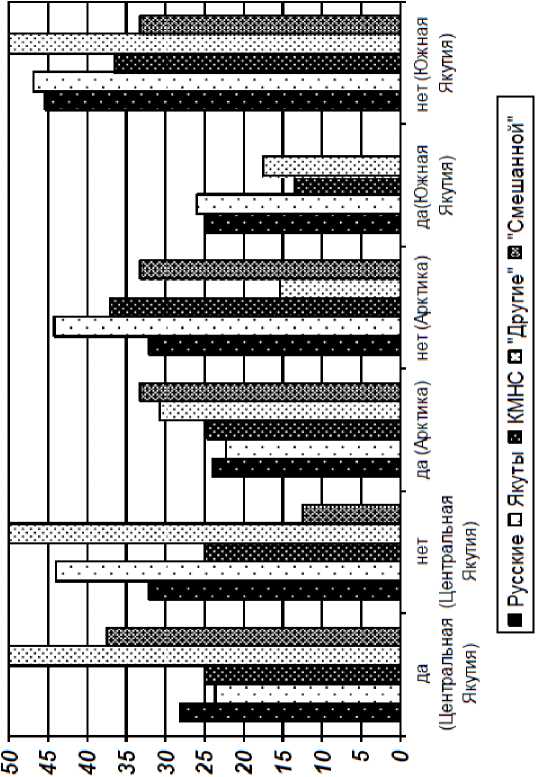 50
45
40
35
30
25
20
15
10
5
0

да (Центральная Якутия)
нет (Центральная Якутия)
да (Арктика)
нет (Арктика)
да(Южная Якутия)
нет (Южная Якутия)

Русские
Якуты
КМНС
"Другие"
"Смешанной"